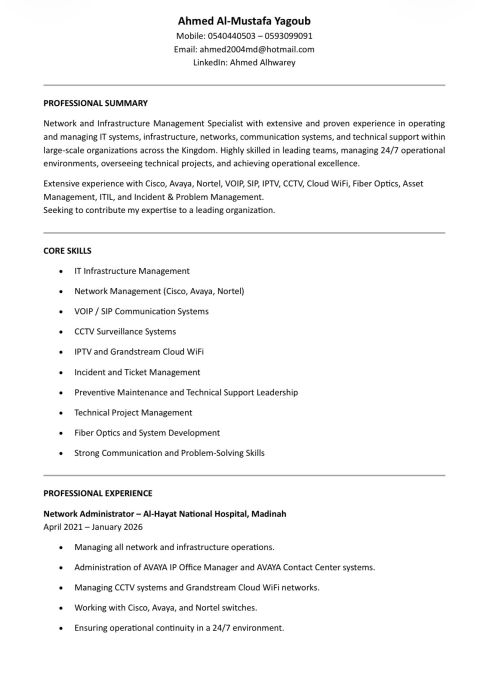 Ahmed Al-Mustafa Yagoub
Mobile: 0540440503 – 0593099091
Email: ahmed2004md@hotmail.com
LinkedIn: Ahmed Alhwarey

PROFESSIONAL SUMMARY

Network and Infrastructure Management Specialist with extensive and proven experience in operating and managing IT systems, infrastructure, networks, communication systems, and technical support within large-scale organizations across the Kingdom. Highly skilled in leading teams, managing 24/7 operational environments, overseeing technical projects, and achieving operational excellence.

Extensive experience with Cisco, Avaya, Nortel, VOIP, SIP, IPTV, CCTV, Cloud WiFi, Fiber Optics, Asset Management, ITIL, and Incident & Problem Management.
Seeking to contribute my expertise to a leading organization.

CORE SKILLS

- IT Infrastructure Management
- Network Management (Cisco, Avaya, Nortel)
- VOIP / SIP Communication Systems
- CCTV Surveillance Systems
- IPTV and Grandstream Cloud WiFi
- Incident and Ticket Management
- Preventive Maintenance and Technical Support Leadership
- Technical Project Management
- Fiber Optics and System Development
- Strong Communication and Problem-Solving Skills

PROFESSIONAL EXPERIENCE

Network Administrator – Al-Hayat National Hospital, Madinah
April 2021 – January 2026

- Managing all network and infrastructure operations.
- Administration of AVAYA IP Office Manager and AVAYA Contact Center systems.
- Managing CCTV systems and Grandstream Cloud WiFi networks.
- Working with Cisco, Avaya, and Nortel switches.
- Ensuring operational continuity in a 24/7 environment.